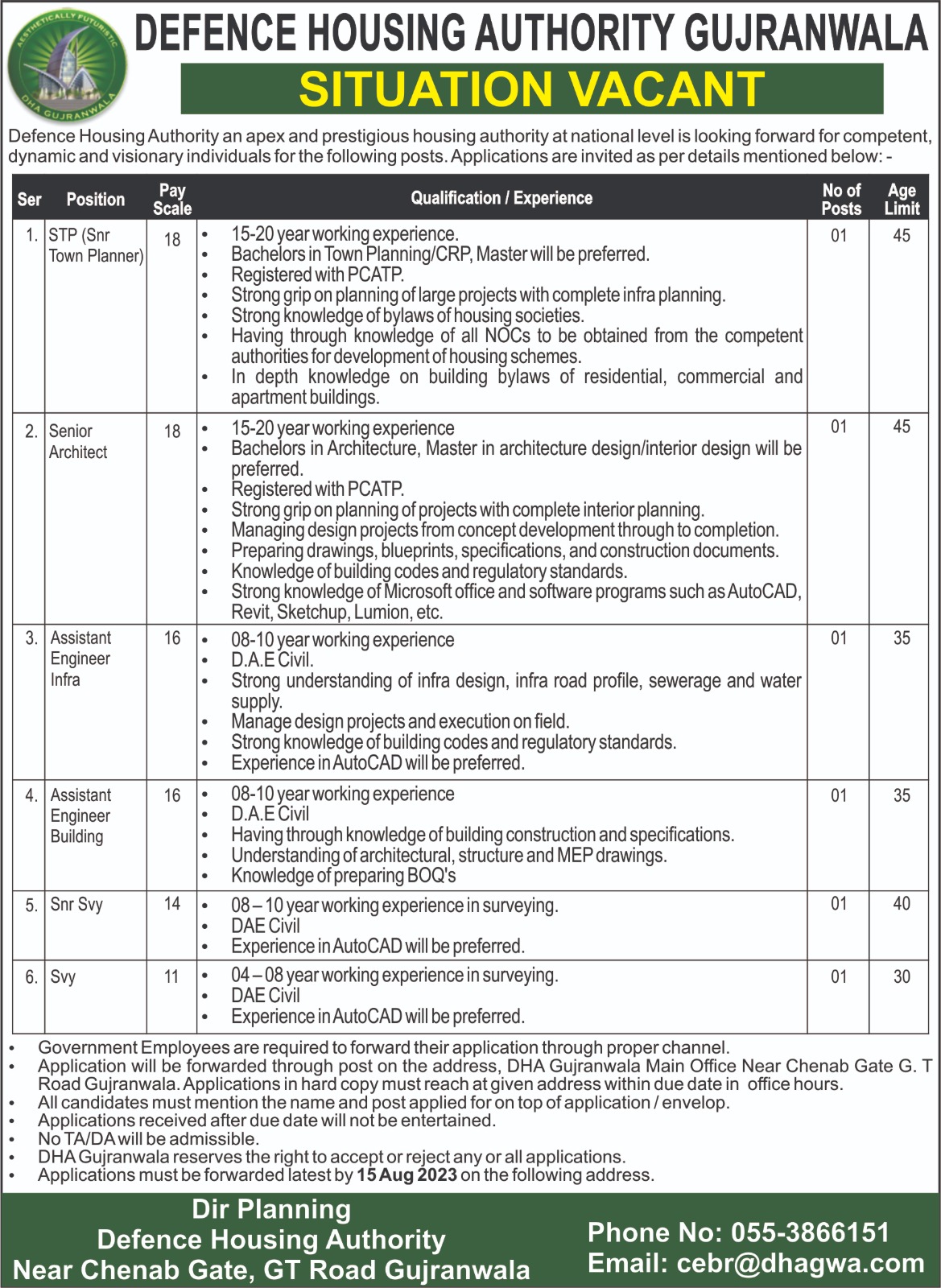 AESTHETICALLY FUTURISTIC
DHA GUJRANWALA

DEFENCE HOUSING AUTHORITY GUJRANWALA

SITUATION VACANT

Defence Housing Authority an apex and prestigious housing authority at national level is looking forward for competent, dynamic and visionary individuals for the following posts. Applications are invited as per details mentioned below: -

| Ser | Position | Pay Scale | Qualification / Experience | No of Posts | Age Limit |
|---|---|---|---|---|---|
| 1. | STP (Snr Town Planner) | 18 | • 15-20 year working experience. • Bachelors in Town Planning/CRP, Master will be preferred. • Registered with PCATP. • Strong grip on planning of large projects with complete infra planning. • Strong knowledge of bylaws of housing societies. • Having through knowledge of all NOCs to be obtained from the competent authorities for development of housing schemes. • In depth knowledge on building bylaws of residential, commercial and apartment buildings. | 01 | 45 |
| 2. | Senior Architect | 18 | • 15-20 year working experience • Bachelors in Architecture, Master in architecture design/interior design will be preferred. • Registered with PCATP. • Strong grip on planning of projects with complete interior planning. • Managing design projects from concept development through to completion. • Preparing drawings, blueprints, specifications, and construction documents. • Knowledge of building codes and regulatory standards. • Strong knowledge of Microsoft office and software programs such as AutoCAD, Revit, Sketchup, Lumion, etc. | 01 | 45 |
| 3. | Assistant Engineer Infra | 16 | • 08-10 year working experience • D.A.E Civil. • Strong understanding of infra design, infra road profile, sewerage and water supply. • Manage design projects and execution on field. • Strong knowledge of building codes and regulatory standards. • Experience in AutoCAD will be preferred. | 01 | 35 |
| 4. | Assistant Engineer Building | 16 | • 08-10 year working experience • D.A.E Civil • Having through knowledge of building construction and specifications. • Understanding of architectural, structure and MEP drawings. • Knowledge of preparing BOQ's | 01 | 35 |
| 5. | Snr Svy | 14 | • 08 – 10 year working experience in surveying. • DAE Civil • Experience in AutoCAD will be preferred. | 01 | 40 |
| 6. | Svy | 11 | • 04 – 08 year working experience in surveying. • DAE Civil • Experience in AutoCAD will be preferred. | 01 | 30 |

• Government Employees are required to forward their application through proper channel.
• Application will be forwarded through post on the address, DHA Gujranwala Main Office Near Chenab Gate G. T Road Gujranwala. Applications in hard copy must reach at given address within due date in office hours.
• All candidates must mention the name and post applied for on top of application / envelop.
• Applications received after due date will not be entertained.
• No TA/DA will be admissible.
• DHA Gujranwala reserves the right to accept or reject any or all applications.
• Applications must be forwarded latest by 15 Aug 2023 on the following address.

Dir Planning
Defence Housing Authority
Near Chenab Gate, GT Road Gujranwala

Phone No: 055-3866151
Email: cebr@dhagwa.com